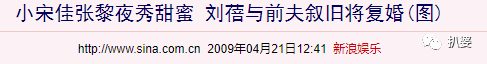 小宋佳张黎夜秀甜蜜 刘蓓与前夫叙旧将复婚(图)

http://www.sina.com.cn 2009年04月21日12:41 新浪娱乐

扒婆